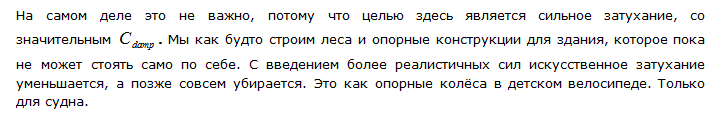 На самом деле это не важно, потому что целью здесь является сильное затухание, со значительным $C_{damp}$. Мы как будто строим леса и опорные конструкции для здания, которое пока не может стоять само по себе. С введением более реалистичных сил искусственное затухание уменьшается, а позже совсем убирается. Это как опорные колёса в детском велосипеде. Только для судна.